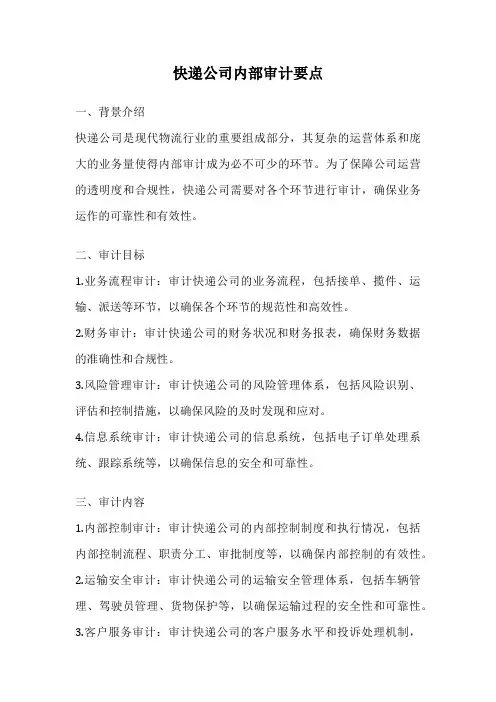 快递公司内部审计要点

一、背景介绍

快递公司是现代物流行业的重要组成部分，其复杂的运营体系和庞大的业务量使得内部审计成为必不可少的环节。为了保障公司运营的透明度和合规性，快递公司需要对各个环节进行审计，确保业务运作的可靠性和有效性。

二、审计目标

1.业务流程审计：审计快递公司的业务流程，包括接单、揽件、运输、派送等环节，以确保各个环节的规范性和高效性。

2.财务审计：审计快递公司的财务状况和财务报表，确保财务数据的准确性和合规性。

3.风险管理审计：审计快递公司的风险管理体系，包括风险识别、评估和控制措施，以确保风险的及时发现和应对。

4.信息系统审计：审计快递公司的信息系统，包括电子订单处理系统、跟踪系统等，以确保信息的安全和可靠性。

三、审计内容

1.内部控制审计：审计快递公司的内部控制制度和执行情况，包括内部控制流程、职责分工、审批制度等，以确保内部控制的有效性。

2.运输安全审计：审计快递公司的运输安全管理体系，包括车辆管理、驾驶员管理、货物保护等，以确保运输过程的安全性和可靠性。

3.客户服务审计：审计快递公司的客户服务水平和投诉处理机制，